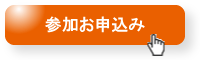 参加お申込み